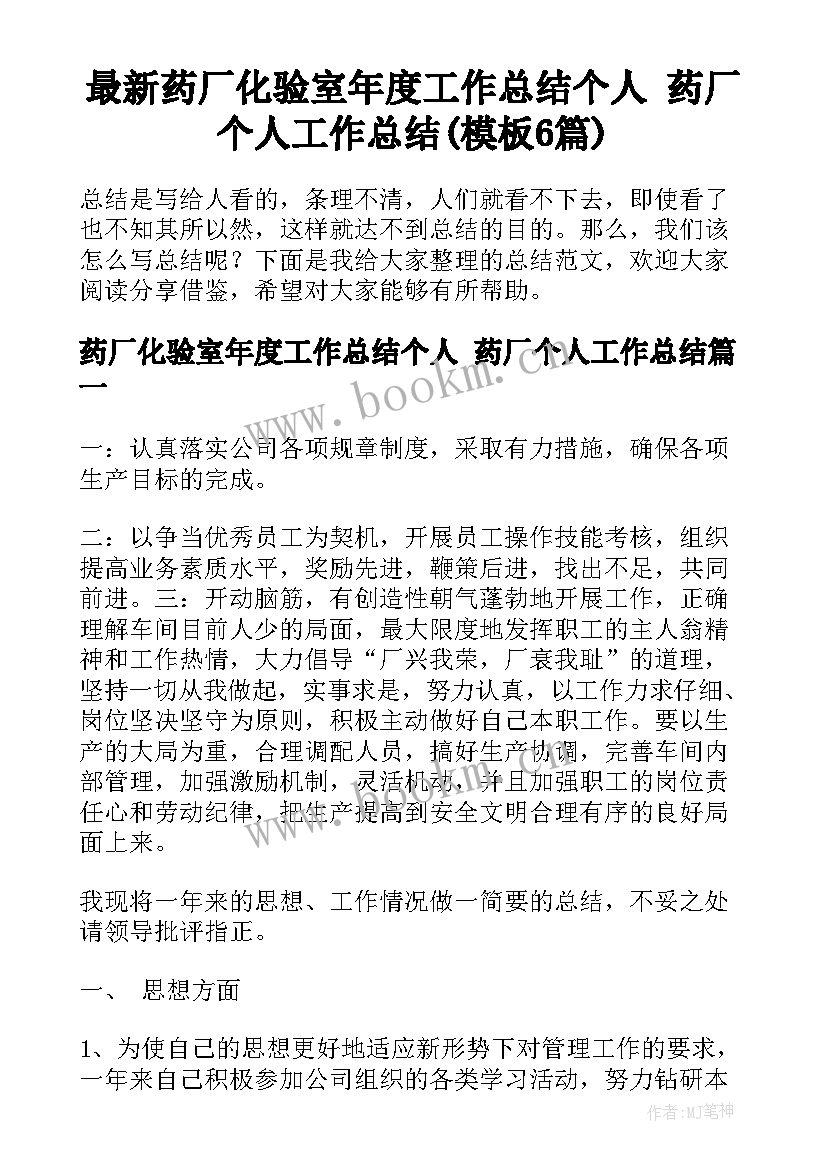 最新药厂化验室年度工作总结个人 药厂个人工作总结(模板6篇)

总结是写给人看的，条理不清，人们就看不下去，即使看了也不知其所以然，这样就达不到总结的目的。那么，我们该怎么写总结呢？下面是我给大家整理的总结范文，欢迎大家阅读分享借鉴，希望对大家能够有所帮助。

药厂化验室年度工作总结个人 药厂个人工作总结篇一

www.bookm.cn

一：认真落实公司各项规章制度，采取有力措施，确保各项生产目标的完成。

二：以争当优秀员工为契机，开展员工操作技能考核，组织提高业务素质水平，奖励先进，鞭策后进，找出不足，共同前进。三：开动脑筋，有创造性朝气蓬勃地开展工作，正确理解车间目前人少的局面，最大限度地发挥职工的主人翁精神和工作热情，大力倡导“厂兴我荣，厂衰我耻”的道理，坚持一切从我做起，实事求是，努力认真，以工作力求仔细、岗位坚决坚守为原则，积极主动做好自己本职工作。要以生产的大局为重，合理调配人员，搞好生产协调，完善车间内部管理，加强激励机制，灵活机动，并且加强职工的岗位责任心和劳动纪律，把生产提高到安全文明合理有序的良好局面上来。

我现将一年来的思想、工作情况做一简要的总结，不妥之处请领导批评指正。

一、 思想方面

1、为使自己的思想更好地适应新形势下对管理工作的要求，一年来自己积极参加公司组织的各类学习活动，努力钻研本

作者：MJ笔神